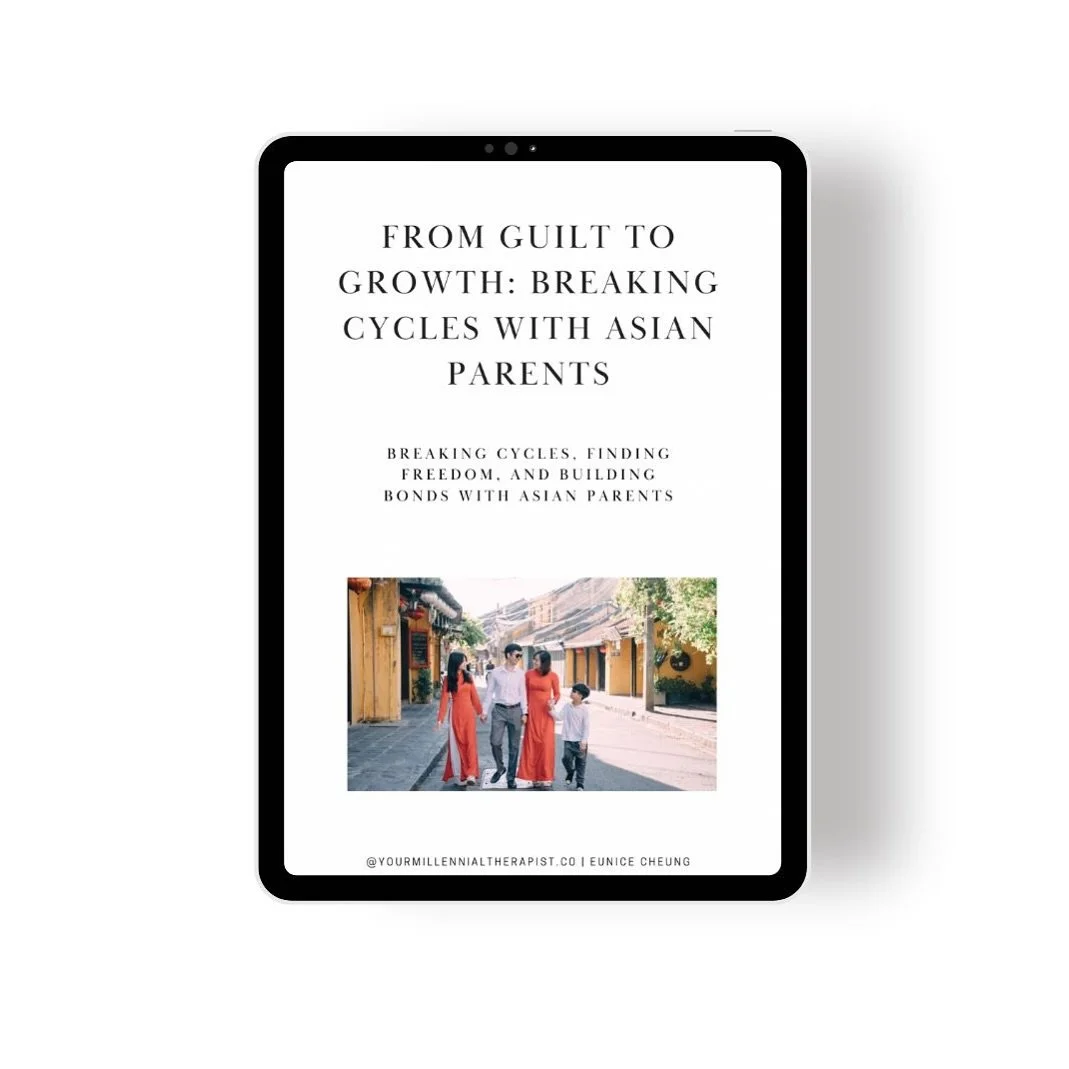 FROM GUILT TO GROWTH: BREAKING CYCLES WITH ASIAN PARENTS

BREAKING CYCLES, FINDING FREEDOM, AND BUILDING BONDS WITH ASIAN PARENTS

@YOURMILLENNIALTHERAPIST.CO | EUNICE CHEUNG